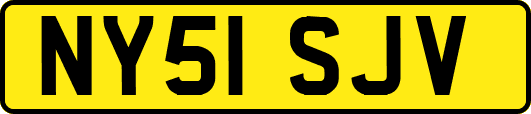 NY51 SJV